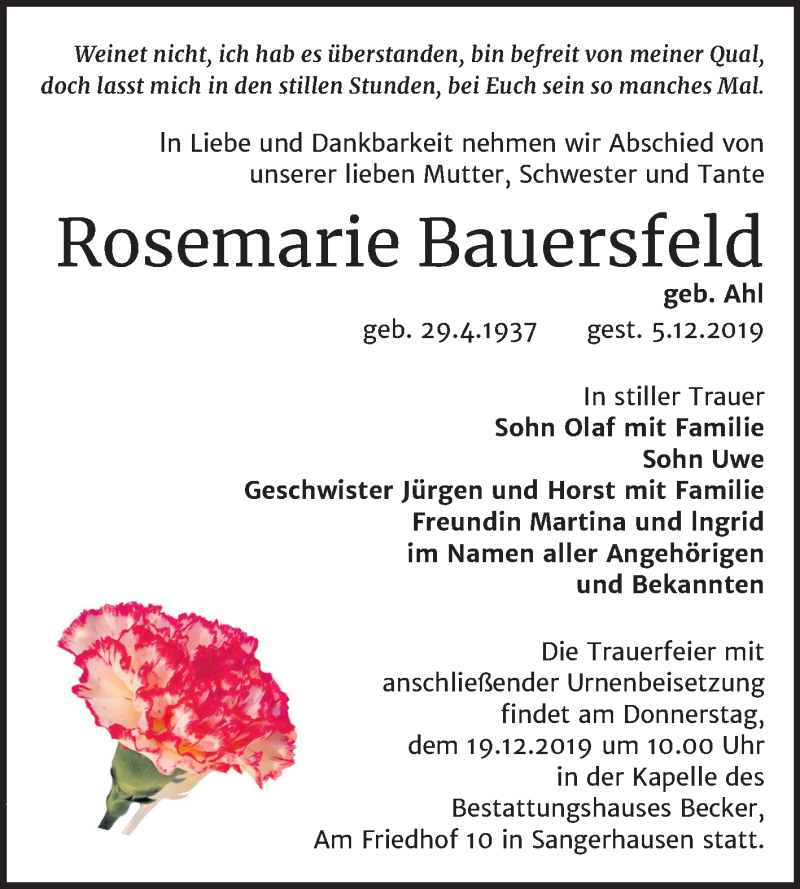 Weinet nicht, ich hab es überstanden, bin befreit von meiner Qual,
doch lasst mich in den stillen Stunden, bei Euch sein so manches Mal.

In Liebe und Dankbarkeit nehmen wir Abschied von unserer lieben Mutter, Schwester und Tante

Rosemarie Bauersfeld

geb. Ahl

geb. 29.4.1937 gest. 5.12.2019

In stiller Trauer
Sohn Olaf mit Familie
Sohn Uwe
Geschwister Jürgen und Horst mit Familie
Freundin Martina und Ingrid
im Namen aller Angehörigen
und Bekannten

Die Trauerfeier mit anschließender Urnenbeisetzung findet am Donnerstag, dem 19.12.2019 um 10.00 Uhr in der Kapelle des Bestattungshauses Becker, Am Friedhof 10 in Sangerhausen statt.